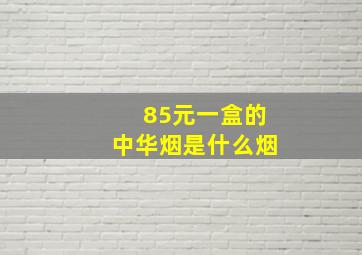 85元一盒的
中华烟是什么烟